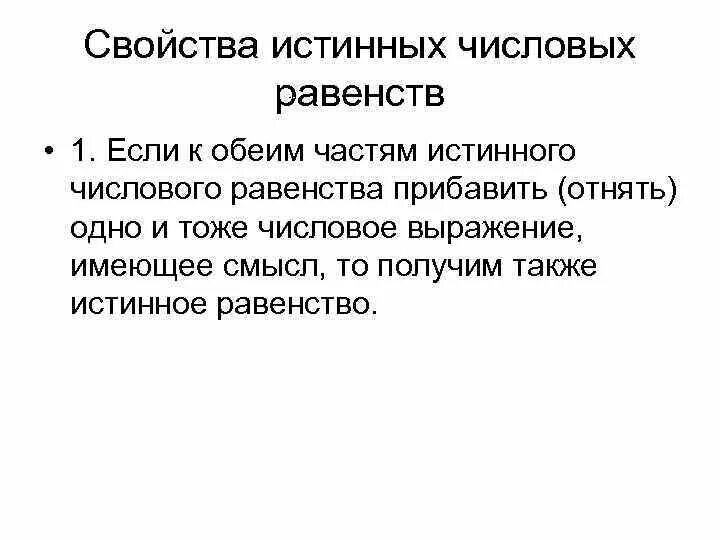 Свойства истинных числовых равенств

• 1. Если к обеим частям истинного числового равенства прибавить (отнять) одно и тоже числовое выражение, имеющее смысл, то получим также истинное равенство.